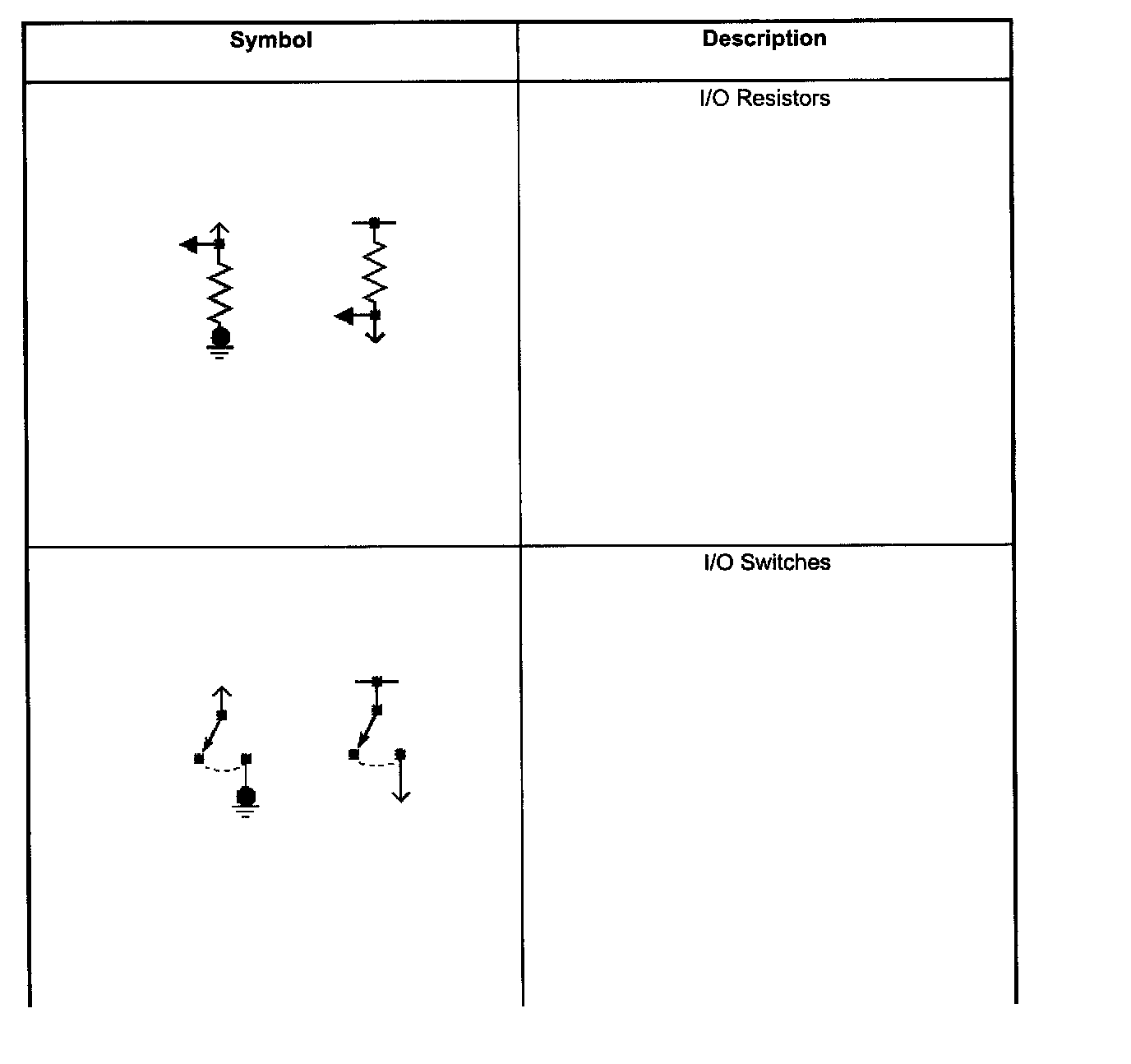 | Symbol | Description |
|---|---|
|  | I/O Resistors |
|  | I/O Switches |